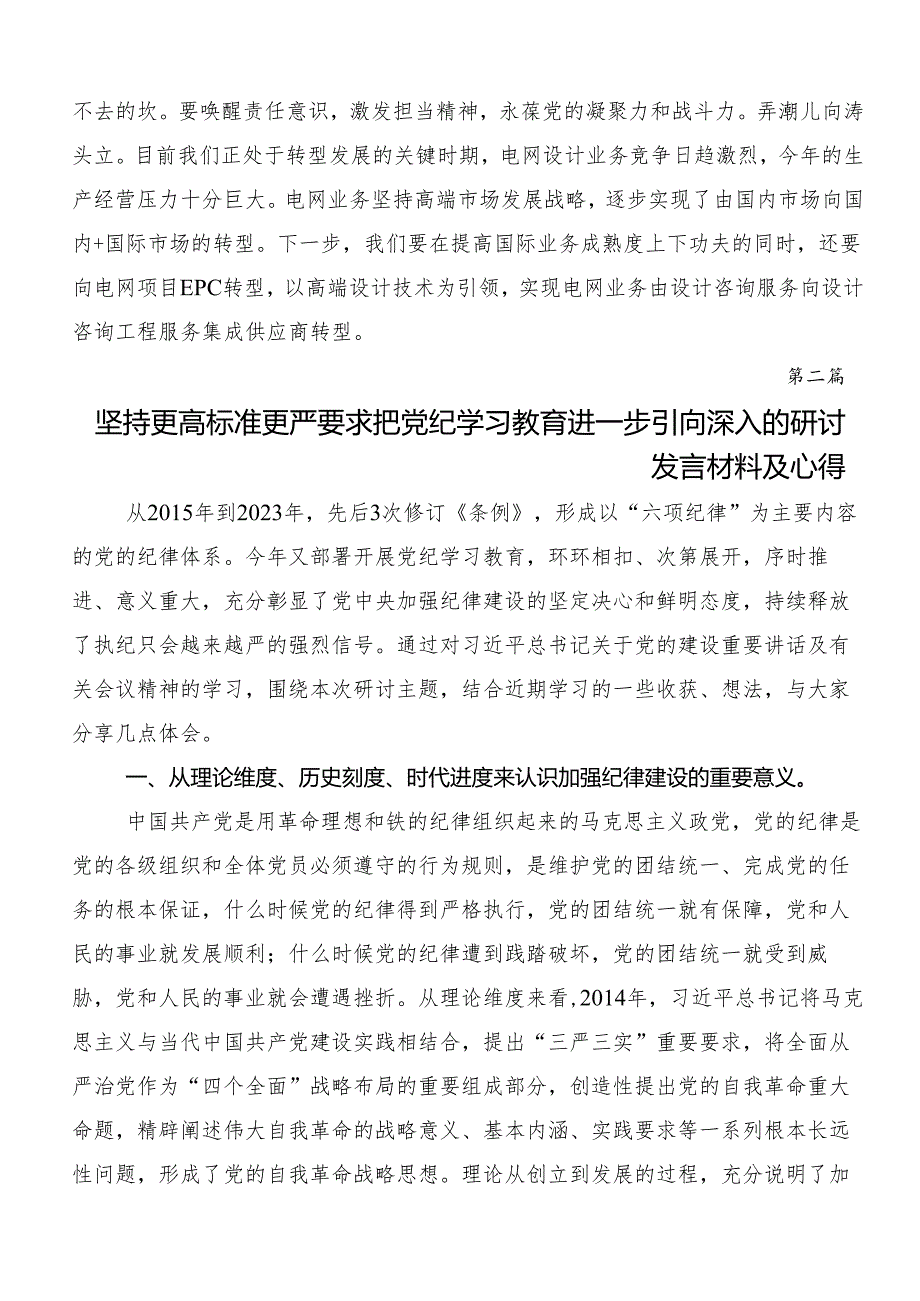 不去的坎。要唤醒责任意识，激发担当精神，永葆党的凝聚力和战斗力。弄潮儿向涛头立。目前我们正处于转型发展的关键时期，电网设计业务竞争日趋激烈，今年的生产经营压力十分巨大。电网业务坚持高端市场发展战略，逐步实现了由国内市场向国内+国际市场的转型。下一步，我们要在提高国际业务成熟度上下功夫的同时，还要向电网项目EPC转型，以高端设计技术为引领，实现电网业务由设计咨询服务向设计咨询工程服务集成供应商转型。

第二篇

坚持更高标准更严要求把党纪学习教育进一步引向深入的研讨发言材料及心得

从2015年到2023年，先后3次修订《条例》，形成以“六项纪律”为主要内容的党的纪律体系。今年又部署开展党纪学习教育，环环相扣、次第展开，序时推进、意义重大，充分彰显了党中央加强纪律建设的坚定决心和鲜明态度，持续释放了执纪只会越来越严的强烈信号。通过对习近平总书记关于党的建设重要讲话及有关会议精神的学习，围绕本次研讨主题，结合近期学习的一些收获、想法，与大家分享几点体会。

一、从理论维度、历史刻度、时代进度来认识加强纪律建设的重要意义。

中国共产党是用革命理想和铁的纪律组织起来的马克思主义政党，党的纪律是党的各级组织和全体党员必须遵守的行为规则，是维护党的团结统一、完成党的任务的根本保证，什么时候党的纪律得到严格执行，党的团结统一就有保障，党和人民的事业就发展顺利；什么时候党的纪律遭到践踏破坏，党的团结统一就受到威胁，党和人民的事业就会遭遇挫折。从理论维度来看，2014年，习近平总书记将马克思主义与当代中国共产党建设实践相结合，提出“三严三实”重要要求，将全面从严治党作为“四个全面”战略布局的重要组成部分，创造性提出党的自我革命重大命题，精辟阐述伟大自我革命的战略意义、基本内涵、实践要求等一系列根本长远性问题，形成了党的自我革命战略思想。理论从创立到发展的过程，充分说明了加